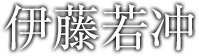 伊藤若冲